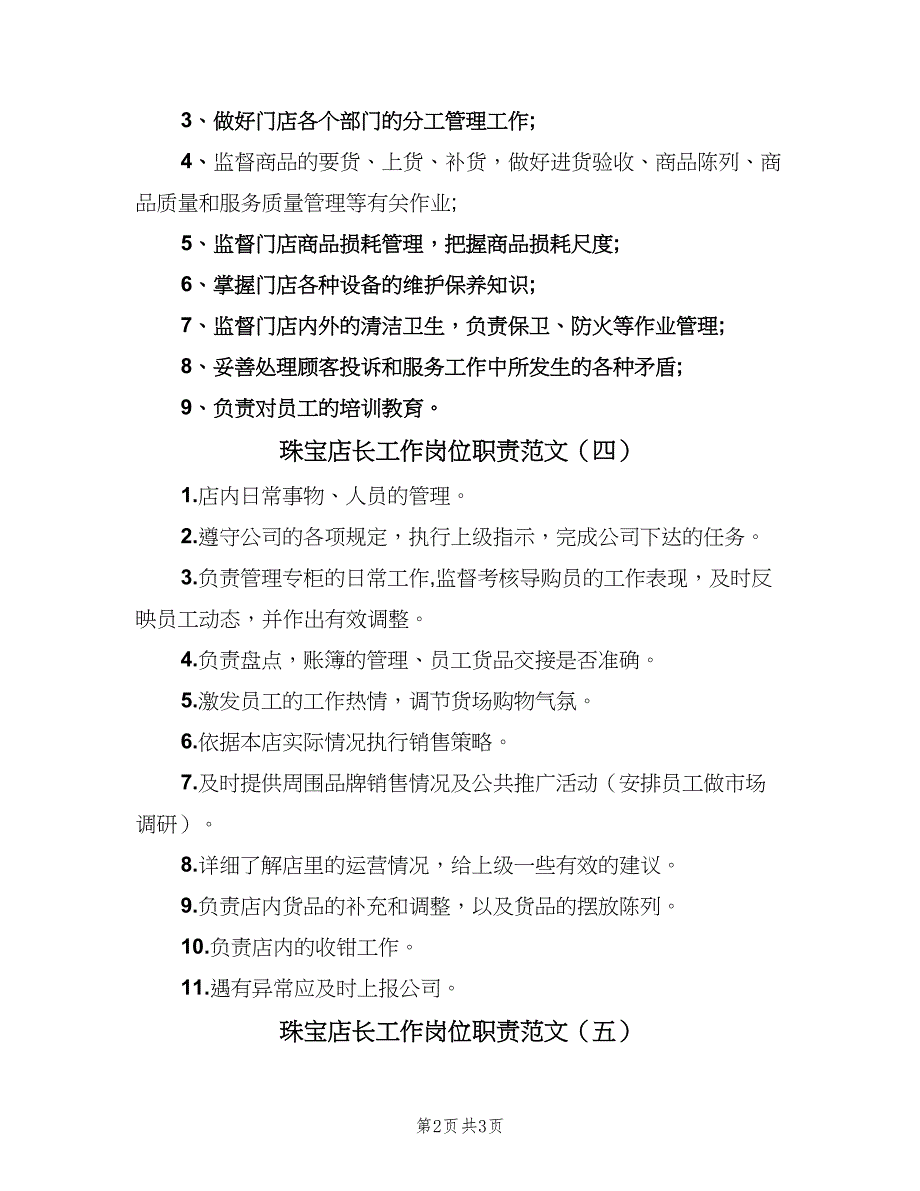 3、做好门店各个部门的分工管理工作;

4、监督商品的要货、上货、补货，做好进货验收、商品陈列、商品质量和服务质量管理等有关作业;

5、监督门店商品损耗管理，把握商品损耗尺度;

6、掌握门店各种设备的维护保养知识;

7、监督门店内外的清洁卫生，负责保卫、防火等作业管理;

8、妥善处理顾客投诉和服务工作中所发生的各种矛盾;

9、负责对员工的培训教育。

珠宝店长工作岗位职责范文（四）

1.店内日常事物、人员的管理。

2.遵守公司的各项规定，执行上级指示，完成公司下达的任务。

3.负责管理专柜的日常工作,监督考核导购员的工作表现，及时反映员工动态，并作出有效调整。

4.负责盘点，账簿的管理、员工货品交接是否准确。

5.激发员工的工作热情，调节货场购物气氛。

6.依据本店实际情况执行销售策略。

7.及时提供周围品牌销售情况及公共推广活动（安排员工做市场调研）。

8.详细了解店里的运营情况，给上级一些有效的建议。

9.负责店内货品的补充和调整，以及货品的摆放陈列。

10.负责店内的收钳工作。

11.遇有异常应及时上报公司。

珠宝店长工作岗位职责范文（五）

第2页 共3页